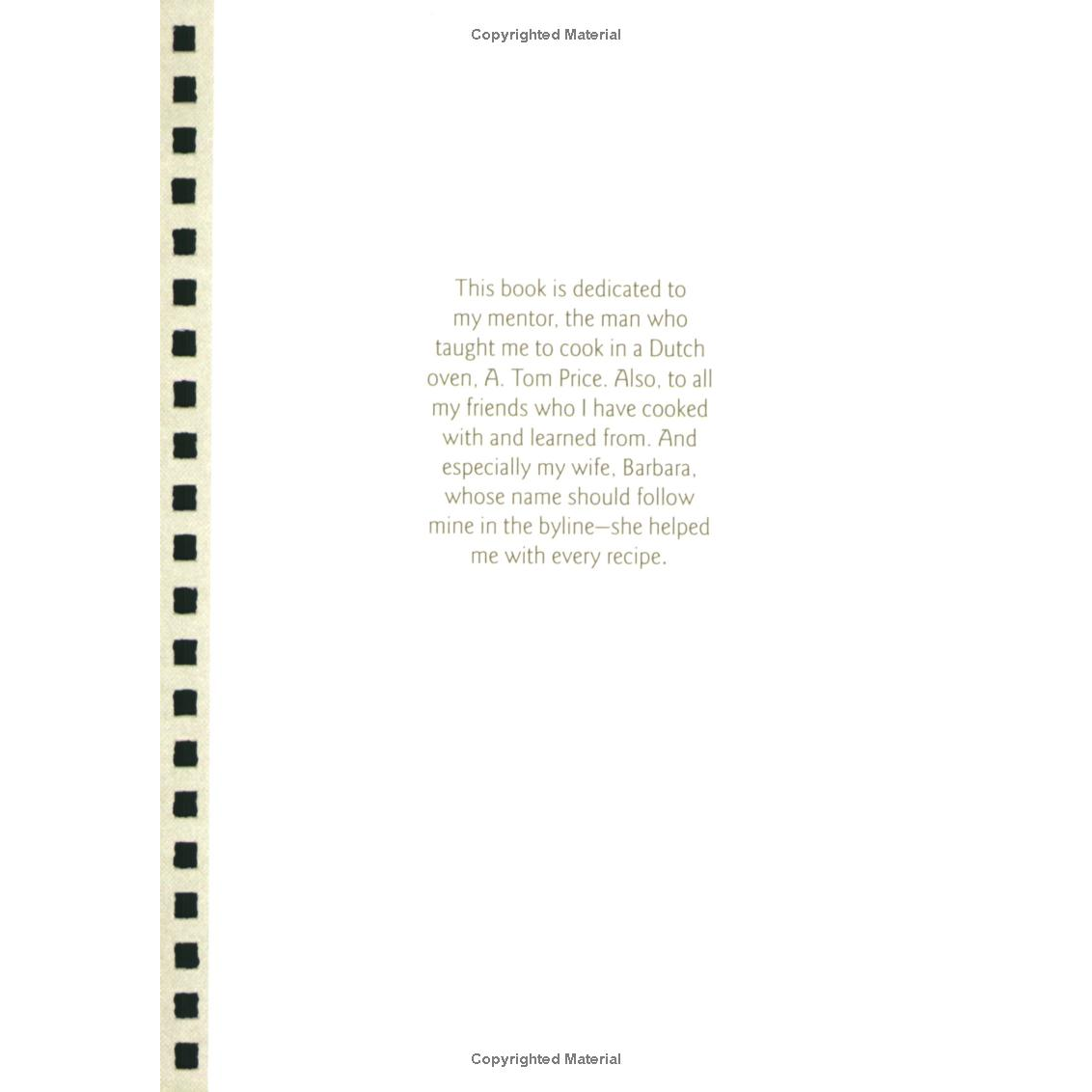 Copyrighted Material

This book is dedicated to my mentor, the man who taught me to cook in a Dutch oven, A. Tom Price. Also, to all my friends who I have cooked with and learned from. And especially my wife, Barbara, whose name should follow mine in the byline—she helped me with every recipe.

Copyrighted Material